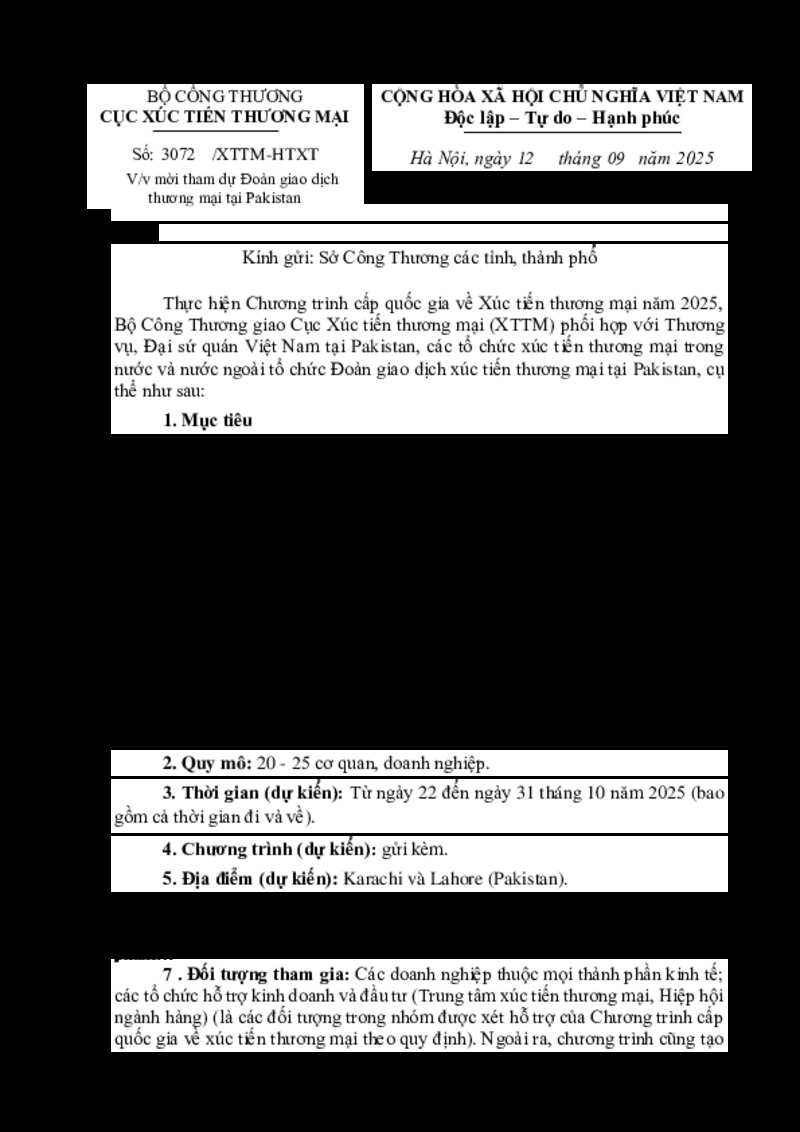 BỘ CÔNG THƯƠNG
CỤC XÚC TIẾN THƯƠNG MẠI

Số: 3072 /XTTM-HTXT
V/v mời tham dự Đoàn giao dịch thương mại tại Pakistan

CỘNG HÒA XÃ HỘI CHỦ NGHĨA VIỆT NAM
Độc lập – Tự do – Hạnh phúc

Hà Nội, ngày 12 tháng 09 năm 2025

Kính gửi: Sở Công Thương các tỉnh, thành phố

Thực hiện Chương trình cấp quốc gia về Xúc tiến thương mại năm 2025, Bộ Công Thương giao Cục Xúc tiến thương mại (XTTM) phối hợp với Thương vụ, Đại sứ quán Việt Nam tại Pakistan, các tổ chức xúc tiến thương mại trong nước và nước ngoài tổ chức Đoàn giao dịch xúc tiến thương mại tại Pakistan, cụ thể như sau:

1. Mục tiêu

2. Quy mô: 20 - 25 cơ quan, doanh nghiệp.

3. Thời gian (dự kiến): Từ ngày 22 đến ngày 31 tháng 10 năm 2025 (bao gồm cả thời gian đi và về).

4. Chương trình (dự kiến): gửi kèm.

5. Địa điểm (dự kiến): Karachi và Lahore (Pakistan).

7 . Đối tượng tham gia: Các doanh nghiệp thuộc mọi thành phần kinh tế; các tổ chức hỗ trợ kinh doanh và đầu tư (Trung tâm xúc tiến thương mại, Hiệp hội ngành hàng) (là các đối tượng trong nhóm được xét hỗ trợ của Chương trình cấp quốc gia về xúc tiến thương mại theo quy định). Ngoài ra, chương trình cũng tạo